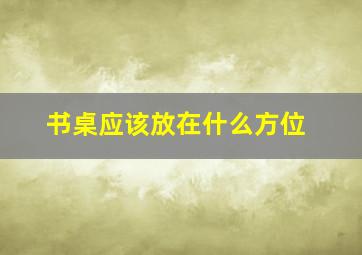 书桌应该放在什么方位